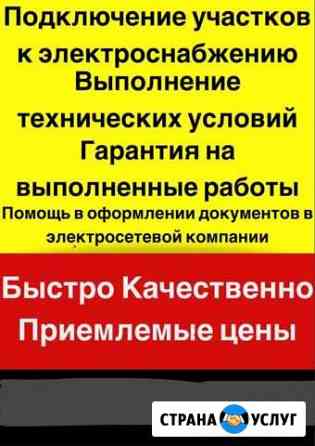 Подключение участков к электроснабжению
Выполнение технических условий
Гарантия на выполненные работы
Помощь в оформлении документов в электросетевой компании

Быстро Качественно
Приемлемые цены

СТРАНА УСЛУГ